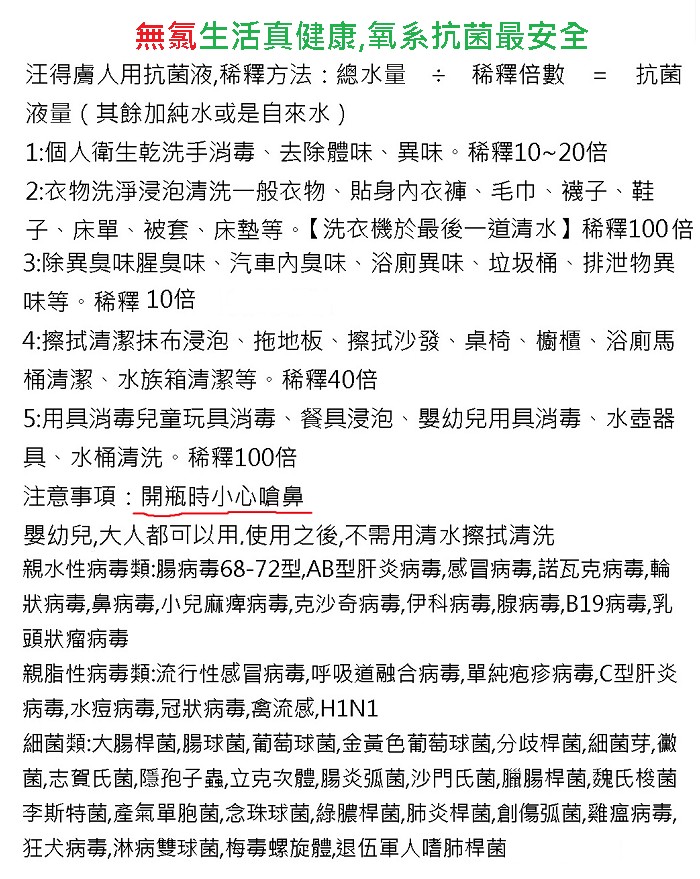 無氯生活真健康,氧系抗菌最安全

汪得膚人用抗菌液,稀釋方法：總水量 ÷ 稀釋倍數 = 抗菌液量（其餘加純水或是自來水）

1:個人衛生乾洗手消毒、去除體味、異味。稀釋10~20倍

2:衣物洗淨浸泡清洗一般衣物、貼身內衣褲、毛巾、襪子、鞋子、床單、被套、床墊等。【洗衣機於最後一道清水】稀釋100倍

3:除異臭味腥臭味、汽車內臭味、浴廁異味、垃圾桶、排泄物異味等。稀釋 10倍

4:擦拭清潔抹布浸泡、拖地板、擦拭沙發、桌椅、櫥櫃、浴廁馬桶清潔、水族箱清潔等。稀釋40倍

5:用具消毒兒童玩具消毒、餐具浸泡、嬰幼兒用具消毒、水壺器具、水桶清洗。稀釋100倍

注意事項：開瓶時小心嗆鼻

嬰幼兒,大人都可以用.使用之後,不需用清水擦拭清洗

親水性病毒類:腸病毒68-72型,AB型肝炎病毒,感冒病毒,諾瓦克病毒,輪狀病毒,鼻病毒,小兒麻痺病毒,克沙奇病毒,伊科病毒,腺病毒,B19病毒,乳頭狀瘤病毒

親脂性病毒類:流行性感冒病毒,呼吸道融合病毒,單純疱疹病毒,C型肝炎病毒,水痘病毒,冠狀病毒,禽流感,H1N1

細菌類:大腸桿菌,腸球菌,葡萄球菌,金黃色葡萄球菌,分歧桿菌,細菌芽,黴菌,志賀氏菌,隱孢子蟲,立克次體,腸炎弧菌,沙門氏菌,臘腸桿菌,魏氏梭菌李斯特菌,產氣單胞菌,念珠球菌,綠膿桿菌,肺炎桿菌,創傷弧菌,雞瘟病毒,狂犬病毒,淋病雙球菌,梅毒螺旋體,退伍軍人嗜肺桿菌